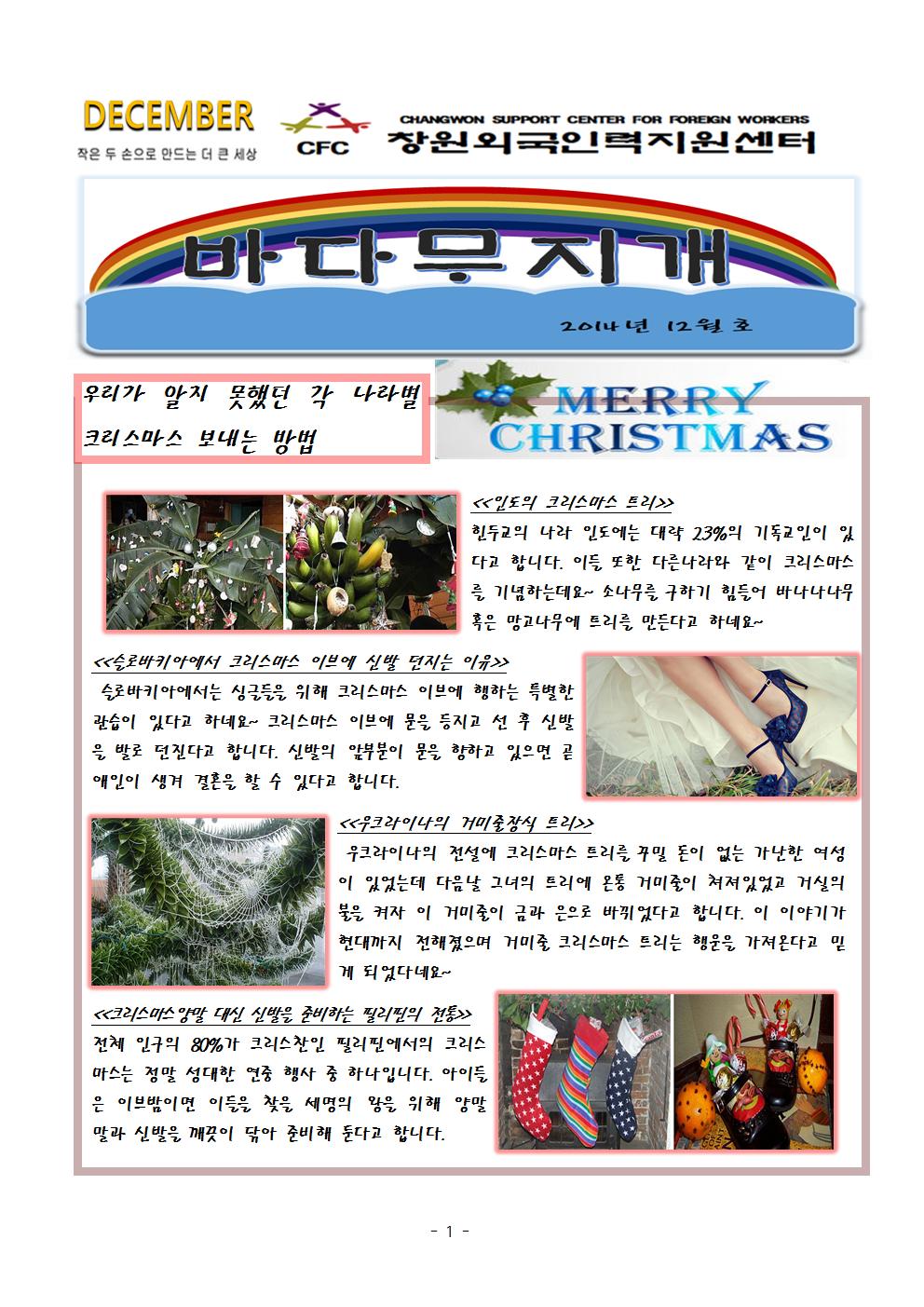 DECEMBER
작은 두 손으로 만드는 더 큰 세상

CFC
CHANGWON SUPPORT CENTER FOR FOREIGN WORKERS
창원외국인력지원센터

바다무지개

2014년 12월호

우리가 알지 못했던 각 나라별 크리스마스 보내는 방법

MERRY CHRISTMAS

<<인도의 크리스마스 트리>>
힌두교의 나라 인도에는 대략 23%의 기독교인이 있다고 합니다. 이들 또한 다른나라와 같이 크리스마스를 기념하는데요~ 소나무를 구하기 힘들어 바나나나무 혹은 망고나무에 트리를 만든다고 하네요~

<<슬로바키아에서 크리스마스 이브에 신발 던지는 이유>>
슬로바키아에서는 싱글들을 위해 크리스마스 이브에 행하는 특별한 관습이 있다고 하네요~ 크리스마스 이브에 문을 등지고 선 후 신발을 발로 던진다고 합니다. 신발의 앞부분이 문을 향하고 있으면 곧 애인이 생겨 결혼을 할 수 있다고 합니다.

<<우크라이나의 거미줄장식 트리>>
우크라이나의 전설에 크리스마스 트리를 꾸밀 돈이 없는 가난한 여성이 있었는데 다음날 그녀의 트리에 온통 거미줄이 쳐져있었고 거실의 불을 켜자 이 거미줄이 금과 은으로 바뀌었다고 합니다. 이 이야기가 현대까지 전해졌으며 거미줄 크리스마스 트리는 행운을 가져온다고 믿게 되었다네요~

<<크리스마스양말 대신 신발을 준비하는 필리핀의 전통>>
전체 인구의 80%가 크리스찬인 필리핀에서의 크리스마스는 정말 성대한 연중 행사 중 하나입니다. 아이들은 이브밤이면 이들을 찾을 세명의 왕을 위해 양말 말과 신발을 깨끗이 닦아 준비해 둔다고 합니다.

- 1 -